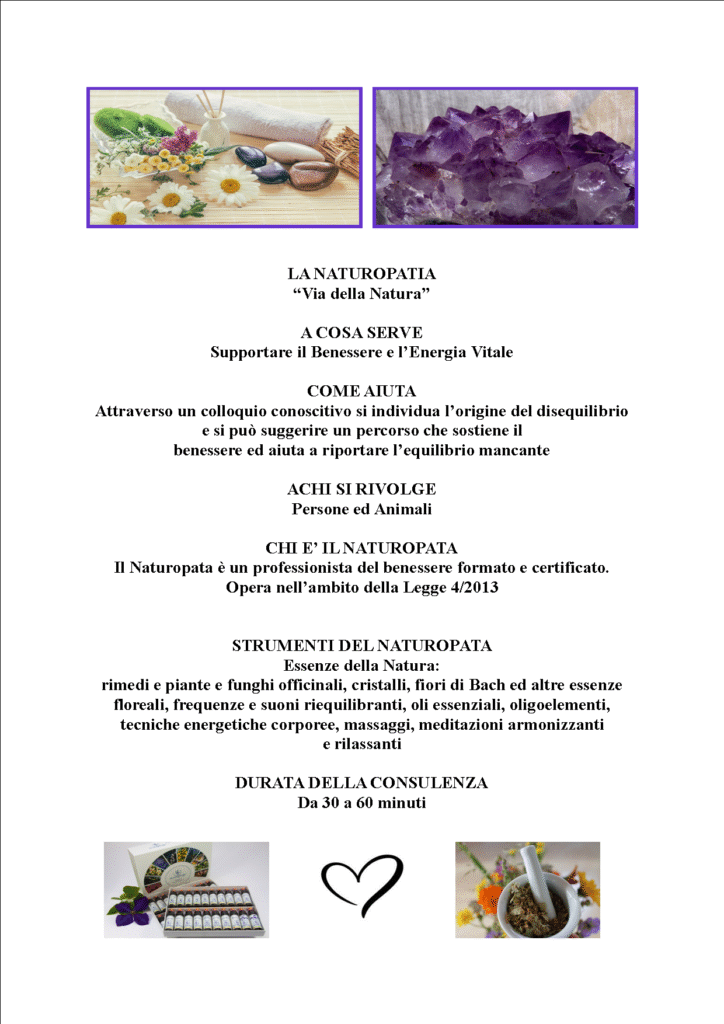 LA NATUROPATIA
“Via della Natura”

A COSA SERVE
Supportare il Benessere e l’Energia Vitale

COME AIUTA
Attraverso un colloquio conoscitivo si individua l’origine del disequilibrio e si può suggerire un percorso che sostiene il benessere ed aiuta a riportare l’equilibrio mancante

ACHI SI RIVOLGE
Persone ed Animali

CHI E’ IL NATUROPATA
Il Naturopata è un professionista del benessere formato e certificato.
Opera nell’ambito della Legge 4/2013

STRUMENTI DEL NATUROPATA
Essenze della Natura:
rimedi e piante e funghi officinali, cristalli, fiori di Bach ed altre essenze floreali, frequenze e suoni riequilibranti, oli essenziali, oligoelementi, tecniche energetiche corporee, massaggi, meditazioni armonizzanti e rilassanti

DURATA DELLA CONSULENZA
Da 30 a 60 minuti